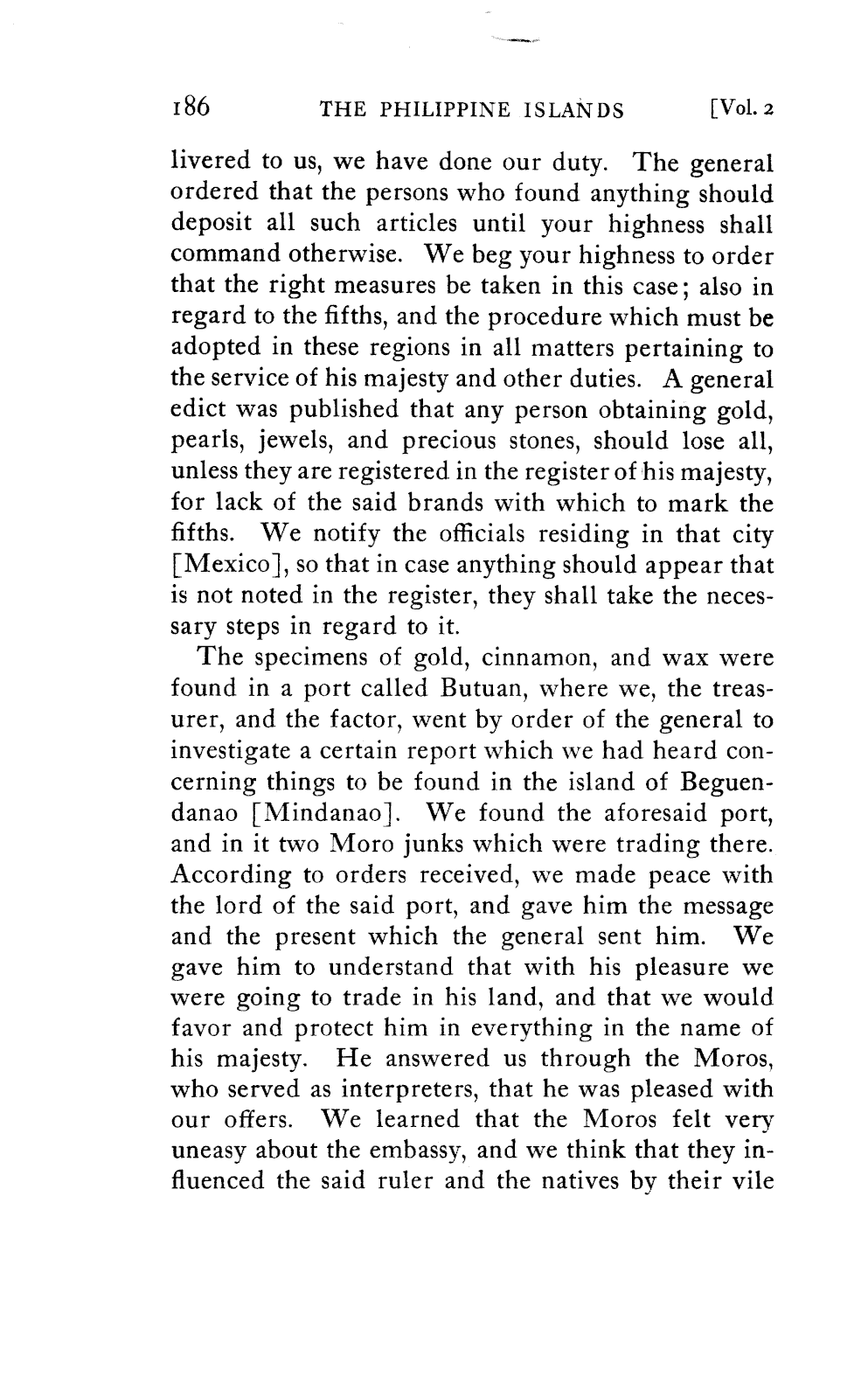 186 THE PHILIPPINE ISLANDS [Vol. 2

livered to us, we have done our duty. The general ordered that the persons who found anything should deposit all such articles until your highness shall command otherwise. We beg your highness to order that the right measures be taken in this case; also in regard to the fifths, and the procedure which must be adopted in these regions in all matters pertaining to the service of his majesty and other duties. A general edict was published that any person obtaining gold, pearls, jewels, and precious stones, should lose all, unless they are registered in the register of his majesty, for lack of the said brands with which to mark the fifths. We notify the officials residing in that city [Mexico], so that in case anything should appear that is not noted in the register, they shall take the necessary steps in regard to it.

The specimens of gold, cinnamon, and wax were found in a port called Butuan, where we, the treasurer, and the factor, went by order of the general to investigate a certain report which we had heard concerning things to be found in the island of Beguendanao [Mindanao]. We found the aforesaid port, and in it two Moro junks which were trading there. According to orders received, we made peace with the lord of the said port, and gave him the message and the present which the general sent him. We gave him to understand that with his pleasure we were going to trade in his land, and that we would favor and protect him in everything in the name of his majesty. He answered us through the Moros, who served as interpreters, that he was pleased with our offers. We learned that the Moros felt very uneasy about the embassy, and we think that they influenced the said ruler and the natives by their vile